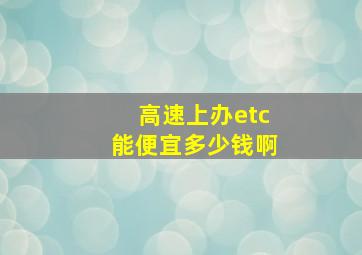 高速上办etc
能便宜多少钱啊